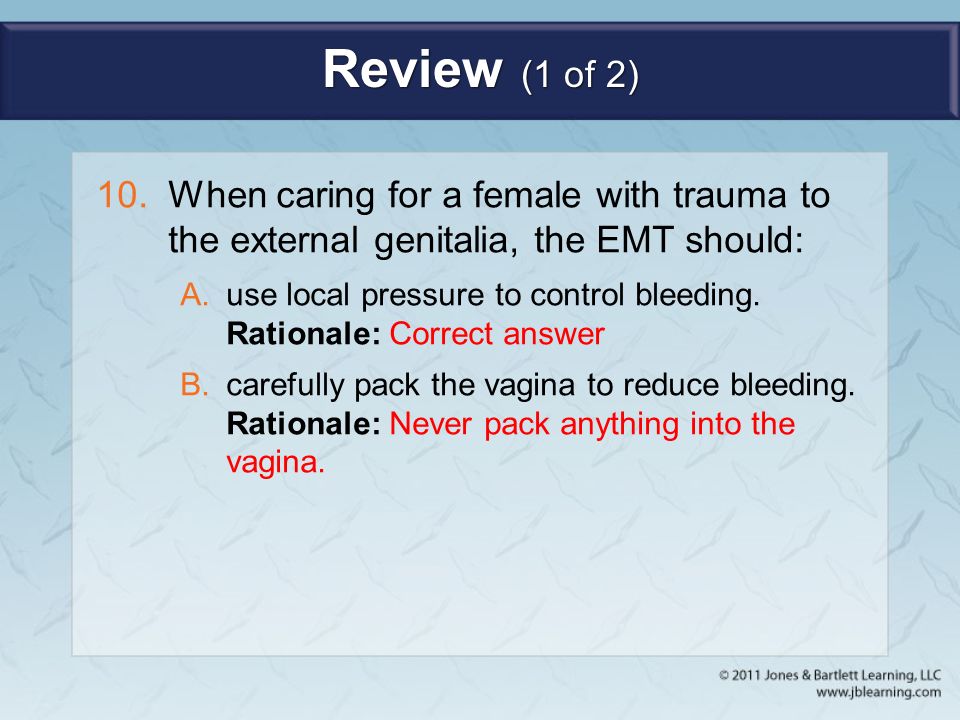 Review (1 of 2)

10. When caring for a female with trauma to the external genitalia, the EMT should:

A. use local pressure to control bleeding.
Rationale: Correct answer

B. carefully pack the vagina to reduce bleeding.
Rationale: Never pack anything into the vagina.

© 2011 Jones & Bartlett Learning, LLC
www.jblearning.com